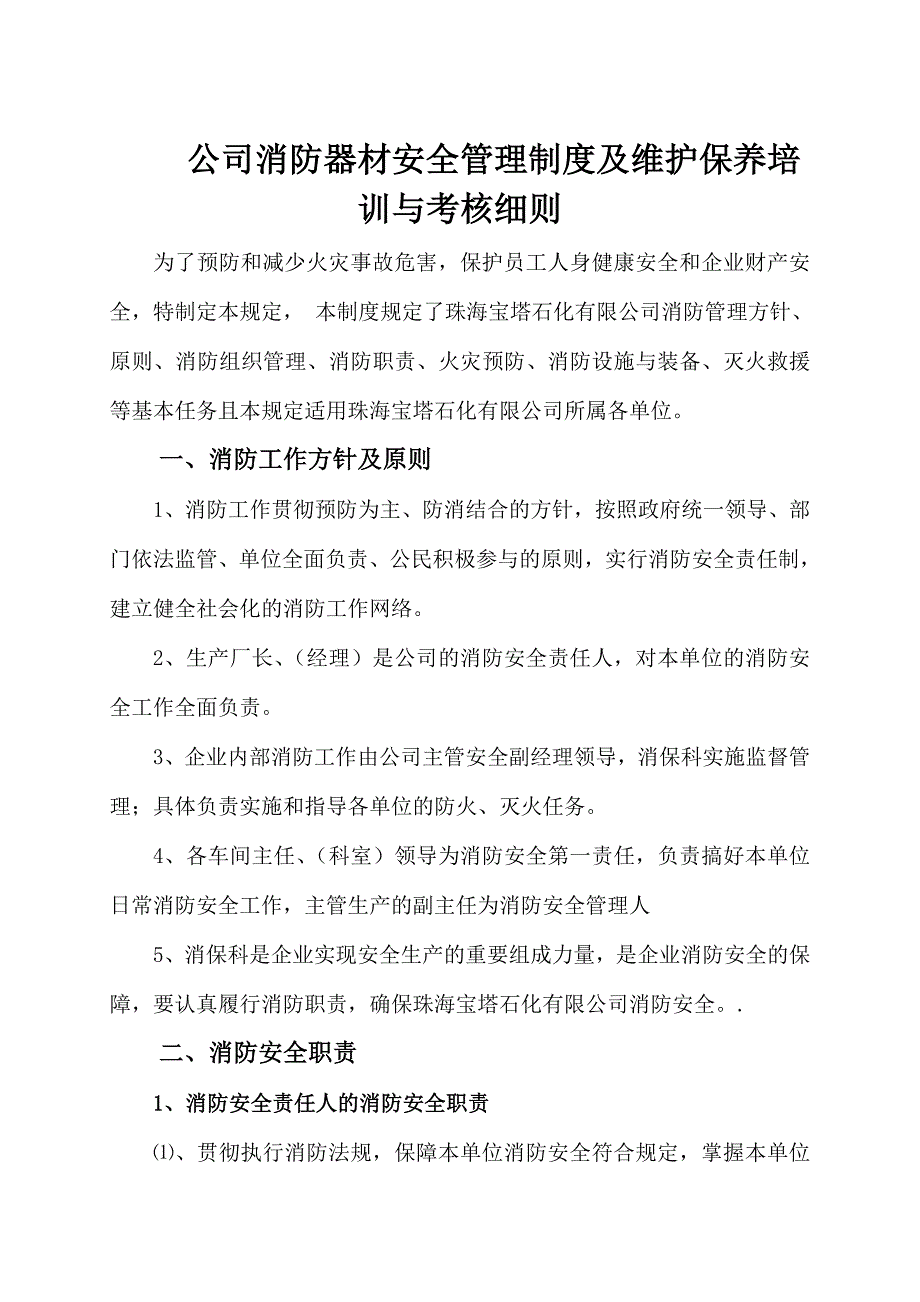 公司消防器材安全管理制度及维护保养培训与考核细则

为了预防和减少火灾事故危害，保护员工人身健康安全和企业财产安全，特制定本规定， 本制度规定了珠海宝塔石化有限公司消防管理方针、原则、消防组织管理、消防职责、火灾预防、消防设施与装备、灭火救援等基本任务且本规定适用珠海宝塔石化有限公司所属各单位。

一、消防工作方针及原则

1、消防工作贯彻预防为主、防消结合的方针，按照政府统一领导、部门依法监管、单位全面负责、公民积极参与的原则，实行消防安全责任制，建立健全社会化的消防工作网络。

2、生产厂长、（经理）是公司的消防安全责任人，对本单位的消防安全工作全面负责。

3、企业内部消防工作由公司主管安全副经理领导，消保科实施监督管理；具体负责实施和指导各单位的防火、灭火任务。

4、各车间主任、（科室）领导为消防安全第一责任，负责搞好本单位日常消防安全工作，主管生产的副主任为消防安全管理人

5、消保科是企业实现安全生产的重要组成力量，是企业消防安全的保障，要认真履行消防职责，确保珠海宝塔石化有限公司消防安全。.

二、消防安全职责

1、消防安全责任人的消防安全职责

⑴、贯彻执行消防法规，保障本单位消防安全符合规定，掌握本单位